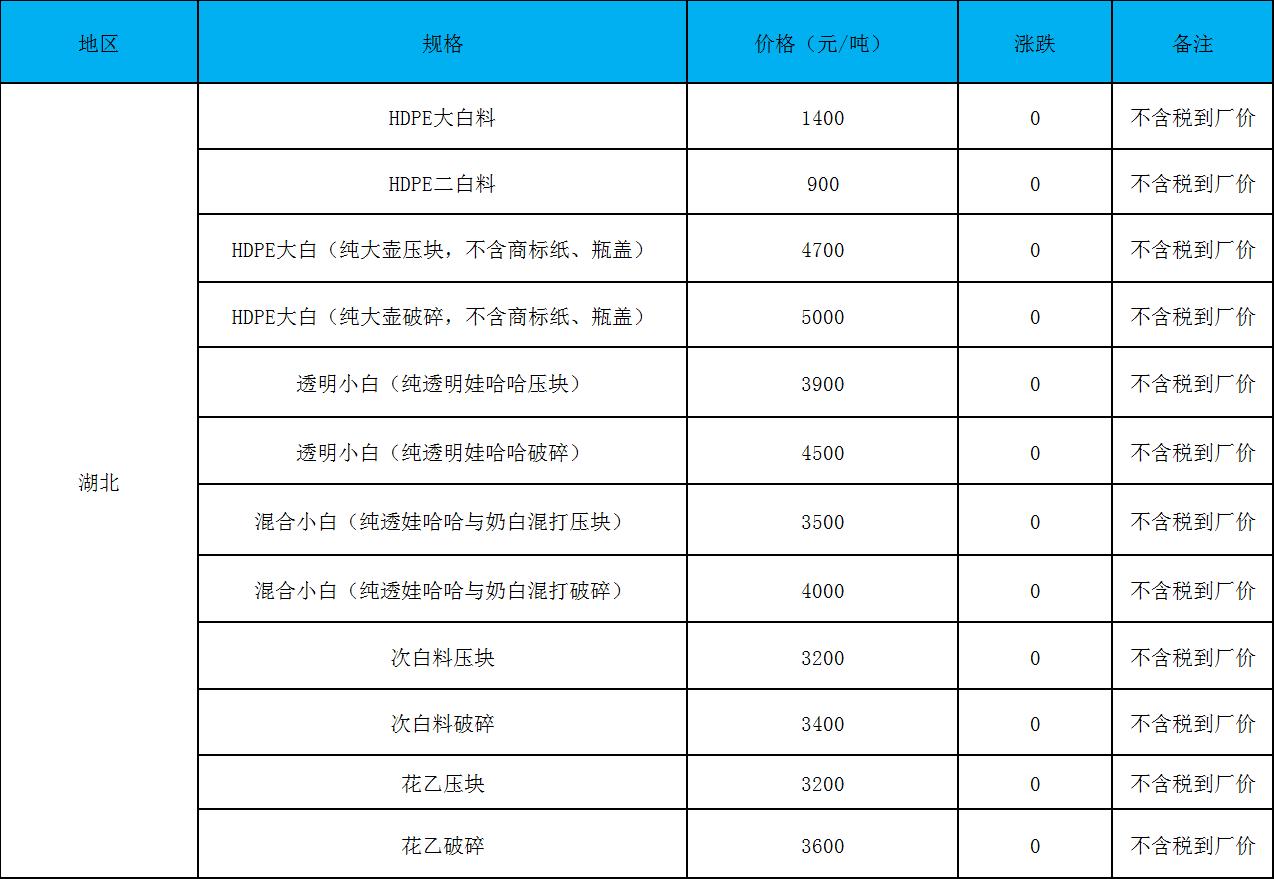 | 地区 | 规格 | 价格（元/吨） | 涨跌 | 备注 |
|---|---|---|---|---|
| 湖北 | HDPE大白料 | 1400 | 0 | 不含税到厂价 |
|  | HDPE二白料 | 900 | 0 | 不含税到厂价 |
|  | HDPE大白（纯大壶压块，不含商标纸、瓶盖） | 4700 | 0 | 不含税到厂价 |
|  | HDPE大白（纯大壶破碎，不含商标纸、瓶盖） | 5000 | 0 | 不含税到厂价 |
|  | 透明小白（纯透明娃哈哈压块） | 3900 | 0 | 不含税到厂价 |
|  | 透明小白（纯透明娃哈哈破碎） | 4500 | 0 | 不含税到厂价 |
|  | 混合小白（纯透娃哈哈与奶白混打压块） | 3500 | 0 | 不含税到厂价 |
|  | 混合小白（纯透娃哈哈与奶白混打破碎） | 4000 | 0 | 不含税到厂价 |
|  | 次白料压块 | 3200 | 0 | 不含税到厂价 |
|  | 次白料破碎 | 3400 | 0 | 不含税到厂价 |
|  | 花乙压块 | 3200 | 0 | 不含税到厂价 |
|  | 花乙破碎 | 3600 | 0 | 不含税到厂价 |